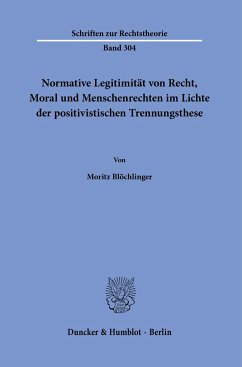 Schriften zur Rechtstheorie

Band 304

Normative Legitimität von Recht, Moral und Menschenrechten im Lichte der positivistischen Trennungsthese

Von

Moritz Blöchlinger

Duncker & Humblot · Berlin